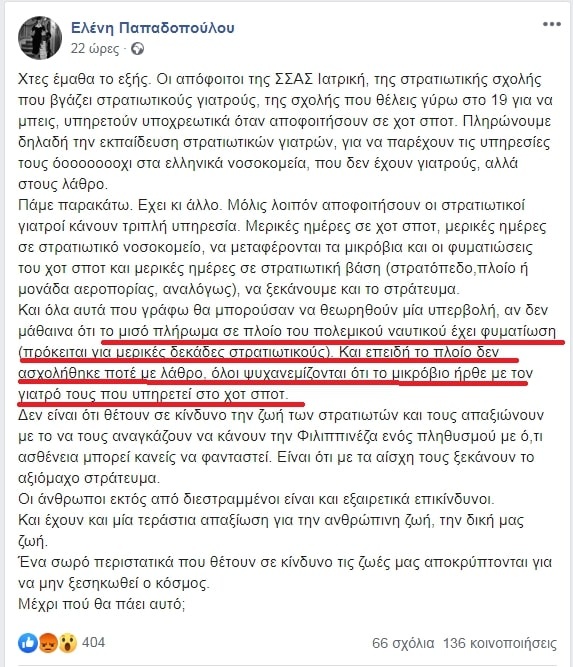 Ελένη Παπαδοπούλου
22 ώρες ·

Χτες έμαθα το εξής. Οι απόφοιτοι της ΣΣΑΣ Ιατρική, της στρατιωτικής σχολής που βγάζει στρατιωτικούς γιατρούς, της σχολής που θέλεις γύρω στο 19 για να μπεις, υπηρετούν υποχρεωτικά όταν αποφοιτήσουν σε χοτ σποτ. Πληρώνουμε δηλαδή την εκπαίδευση στρατιωτικών γιατρών, για να παρέχουν τις υπηρεσίες τους όοοοοοοοχι στα ελληνικά νοσοκομεία, που δεν έχουν γιατρούς, αλλά στους λάθρο.
Πάμε παρακάτω. Εχει κι άλλο. Μόλις λοιπόν αποφοιτήσουν οι στρατιωτικοί γιατροί κάνουν τριπλή υπηρεσία. Μερικές ημέρες σε χοτ σποτ, μερικές ημέρες σε στρατιωτικό νοσοκομείο, να μεταφέρονται τα μικρόβια και οι φυματιώσεις του χοτ σποτ και μερικές ημέρες σε στρατιωτική βάση (στρατόπεδο,πλοίο ή μονάδα αεροπορίας, αναλόγως), να ξεκάνουμε και το στράτευμα.
Και όλα αυτά που γράφω θα μπορούσαν να θεωρηθούν μία υπερβολή, αν δεν μάθαινα ότι το μισό πλήρωμα σε πλοίο του πολεμικού ναυτικού έχει φυματίωση (πρόκειται για μερικές δεκάδες στρατιωτικούς). Και επειδή το πλοίο δεν ασχολήθηκε ποτέ με λάθρο, όλοι ψυχανεμίζονται ότι το μικρόβιο ήρθε με τον γιατρό τους που υπηρετεί στο χοτ σποτ.
Δεν είναι ότι θέτουν σε κίνδυνο την ζωή των στρατιωτών και τους απαξιώνουν με το να τους αναγκάζουν να κάνουν την Φιλιππινέζα ενός πληθυσμού με ό,τι ασθένεια μπορεί κανείς να φανταστεί. Είναι ότι με τα αίσχη τους ξεκάνουν το αξιόμαχο στράτευμα.
Οι άνθρωποι εκτός από διεστραμμένοι είναι και εξαιρετικά επικίνδυνοι.
Και έχουν και μία τεράστια απαξίωση για την ανθρώπινη ζωή, την δική μας ζωή.
Ένα σωρό περιστατικά που θέτουν σε κίνδυνο τις ζωές μας αποκρύπτονται για να μην ξεσηκωθεί ο κόσμος.
Μέχρι πού θα πάει αυτό;

404
66 σχόλια 136 κοινοποιήσεις